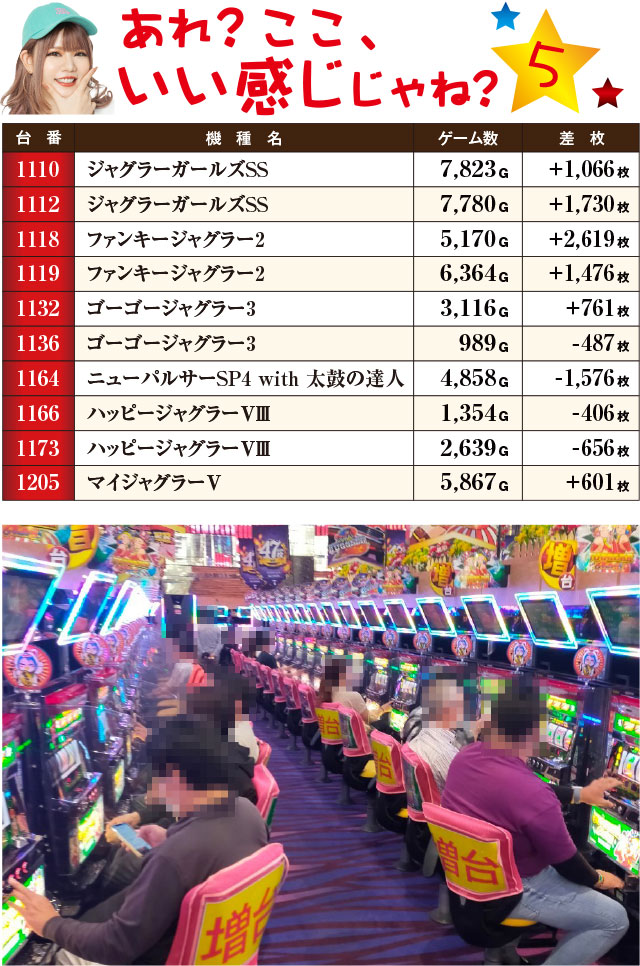 あれ?ここ、いい感じじゃね?

5

| 台番 | 機種名 | ゲーム数 | 差枚 |
|---|---|---|---|
| 1110 | ジャグラーガールズSS | 7,823G | +1,066枚 |
| 1112 | ジャグラーガールズSS | 7,780G | +1,730枚 |
| 1118 | ファンキージャグラー2 | 5,170G | +2,619枚 |
| 1119 | ファンキージャグラー2 | 6,364G | +1,476枚 |
| 1132 | ゴーゴージャグラー3 | 3,116G | +761枚 |
| 1136 | ゴーゴージャグラー3 | 989G | -487枚 |
| 1164 | ニューパルサーSP4 with 太鼓の達人 | 4,858G | -1,576枚 |
| 1166 | ハッピージャグラーVⅢ | 1,354G | -406枚 |
| 1173 | ハッピージャグラーVⅢ | 2,639G | -656枚 |
| 1205 | マイジャグラーV | 5,867G | +601枚 |

増台

増台

増台

増台